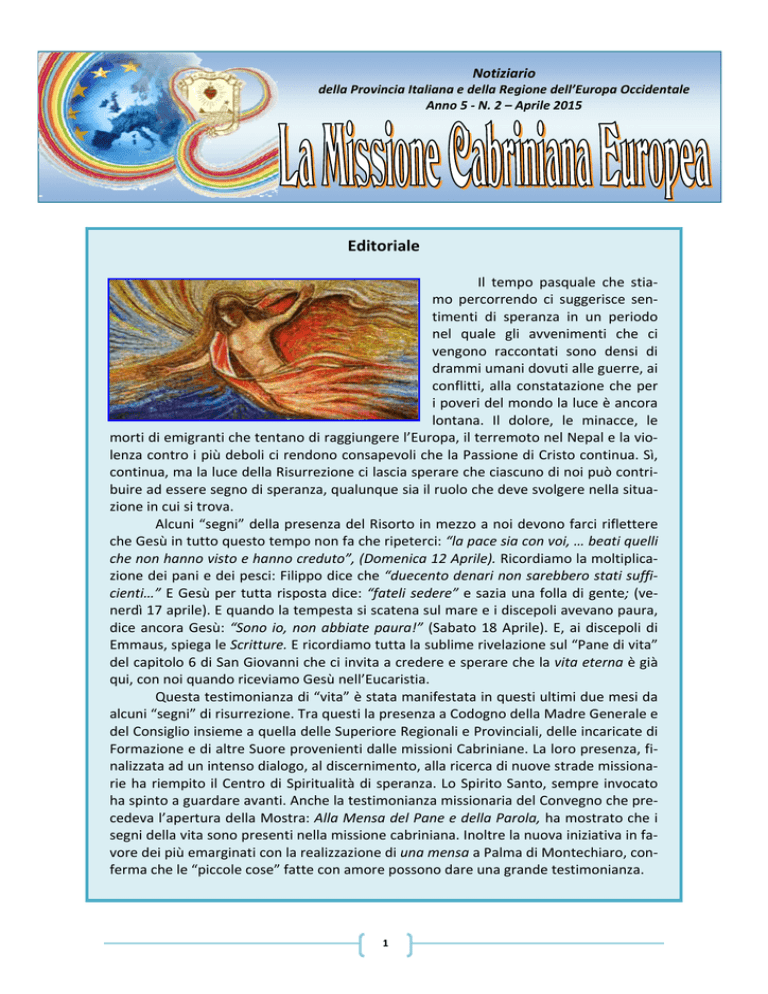 Notiziario
della Provincia Italiana e della Regione dell'Europa Occidentale
Anno 5 - N. 2 – Aprile 2015

La Missione Cabriniana Europea

Editoriale

Il tempo pasquale che stiamo percorrendo ci suggerisce sentimenti di speranza in un periodo nel quale gli avvenimenti che ci vengono raccontati sono densi di drammi umani dovuti alle guerre, ai conflitti, alla constatazione che per i poveri del mondo la luce è ancora lontana. Il dolore, le minacce, le morti di emigranti che tentano di raggiungere l'Europa, il terremoto nel Nepal e la violenza contro i più deboli ci rendono consapevoli che la Passione di Cristo continua. Sì, continua, ma la luce della Risurrezione ci lascia sperare che ciascuno di noi può contribuire ad essere segno di speranza, qualunque sia il ruolo che deve svolgere nella situazione in cui si trova.

Alcuni "segni" della presenza del Risorto in mezzo a noi devono farci riflettere che Gesù in tutto questo tempo non fa che ripeterci: "la pace sia con voi, … beati quelli che non hanno visto e hanno creduto", (Domenica 12 Aprile). Ricordiamo la moltiplicazione dei pani e dei pesci: Filippo dice che "duecento denari non sarebbero stati sufficienti…" E Gesù per tutta risposta dice: "fateli sedere" e sazia una folla di gente; (venerdì 17 aprile). E quando la tempesta si scatena sul mare e i discepoli avevano paura, dice ancora Gesù: "Sono io, non abbiate paura!" (Sabato 18 Aprile). E, ai discepoli di Emmaus, spiega le Scritture. E ricordiamo tutta la sublime rivelazione sul "Pane di vita" del capitolo 6 di San Giovanni che ci invita a credere e sperare che la vita eterna è già qui, con noi quando riceviamo Gesù nell'Eucaristia.

Questa testimonianza di "vita" è stata manifestata in questi ultimi due mesi da alcuni "segni" di risurrezione. Tra questi la presenza a Codogno della Madre Generale e del Consiglio insieme a quella delle Superiore Regionali e Provinciali, delle incaricate di Formazione e di altre Suore provenienti dalle missioni Cabriniane. La loro presenza, finalizzata ad un intenso dialogo, al discernimento, alla ricerca di nuove strade missionarie ha riempito il Centro di Spiritualità di speranza. Lo Spirito Santo, sempre invocato ha spinto a guardare avanti. Anche la testimonianza missionaria del Convegno che precedeva l'apertura della Mostra: Alla Mensa del Pane e della Parola, ha mostrato che i segni della vita sono presenti nella missione cabriniana. Inoltre la nuova iniziativa in favore dei più emarginati con la realizzazione di una mensa a Palma di Montechiaro, conferma che le "piccole cose" fatte con amore possono dare una grande testimonianza.

1